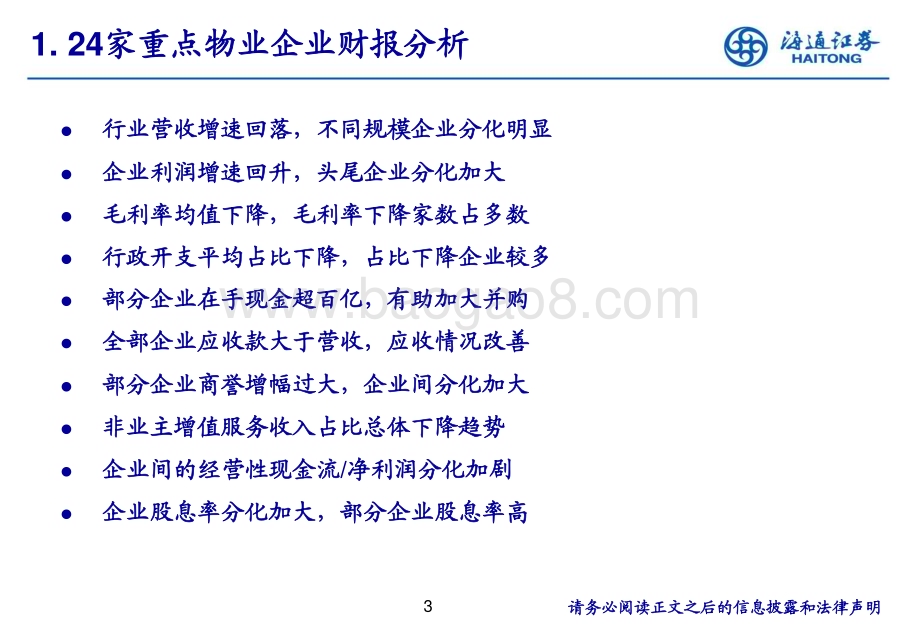 1. 24家重点物业企业财报分析

海通证券
HAITONG

- 行业营收增速回落，不同规模企业分化明显
- 企业利润增速回升，头尾企业分化加大
- 毛利率均值下降，毛利率下降家数占多数
- 行政开支平均占比下降，占比下降企业较多
- 部分企业在手现金超百亿，有助加大并购
- 全部企业应收款大于营收，应收情况改善
- 部分企业商誉增幅过大，企业间分化加大
- 非业主增值服务收入占比总体下降趋势
- 企业间的经营性现金流/净利润分化加剧
- 企业股息率分化加大，部分企业股息率高

www.baogao8.com

3

请务必阅读正文之后的信息披露和法律声明